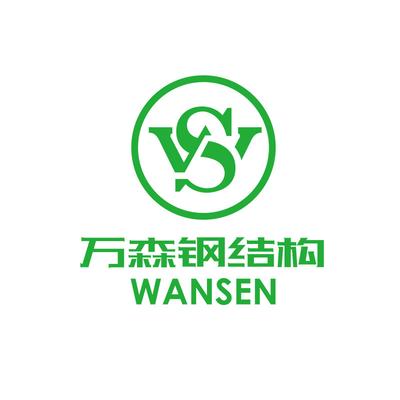 WS

万森钢结构
WANSEN